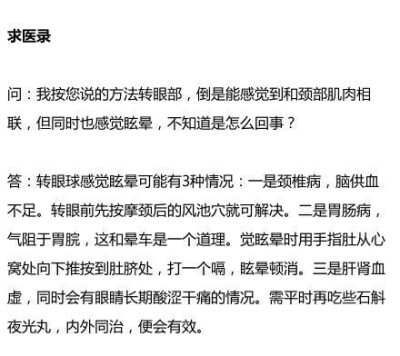 求医录

问：我按您说的方法转眼部，倒是能感觉到和颈部肌肉相联，但同时也感觉眩晕，不知道是怎么回事？

答：转眼球感觉眩晕可能有3种情况：一是颈椎病，脑供血不足。转眼前先按摩颈后的风池穴就可解决。二是胃肠病，气阻于胃脘，这和晕车是一个道理。觉眩晕时用手指肚从心窝处向下推按到肚脐处，打一个嗝，眩晕顿消。三是肝肾血虚，同时会有眼睛长期酸涩干痛的情况。需平时再吃些石斛夜光丸，内外同治，便会有效。